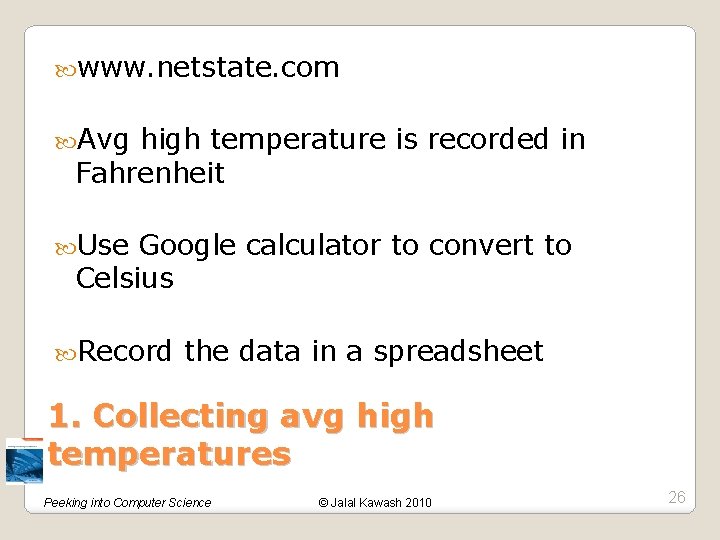 www.netstate.com

Avg high temperature is recorded in Fahrenheit

Use Google calculator to convert to Celsius

Record the data in a spreadsheet

1. Collecting avg high temperatures

Peeking into Computer Science © Jalal Kawash 2010 26